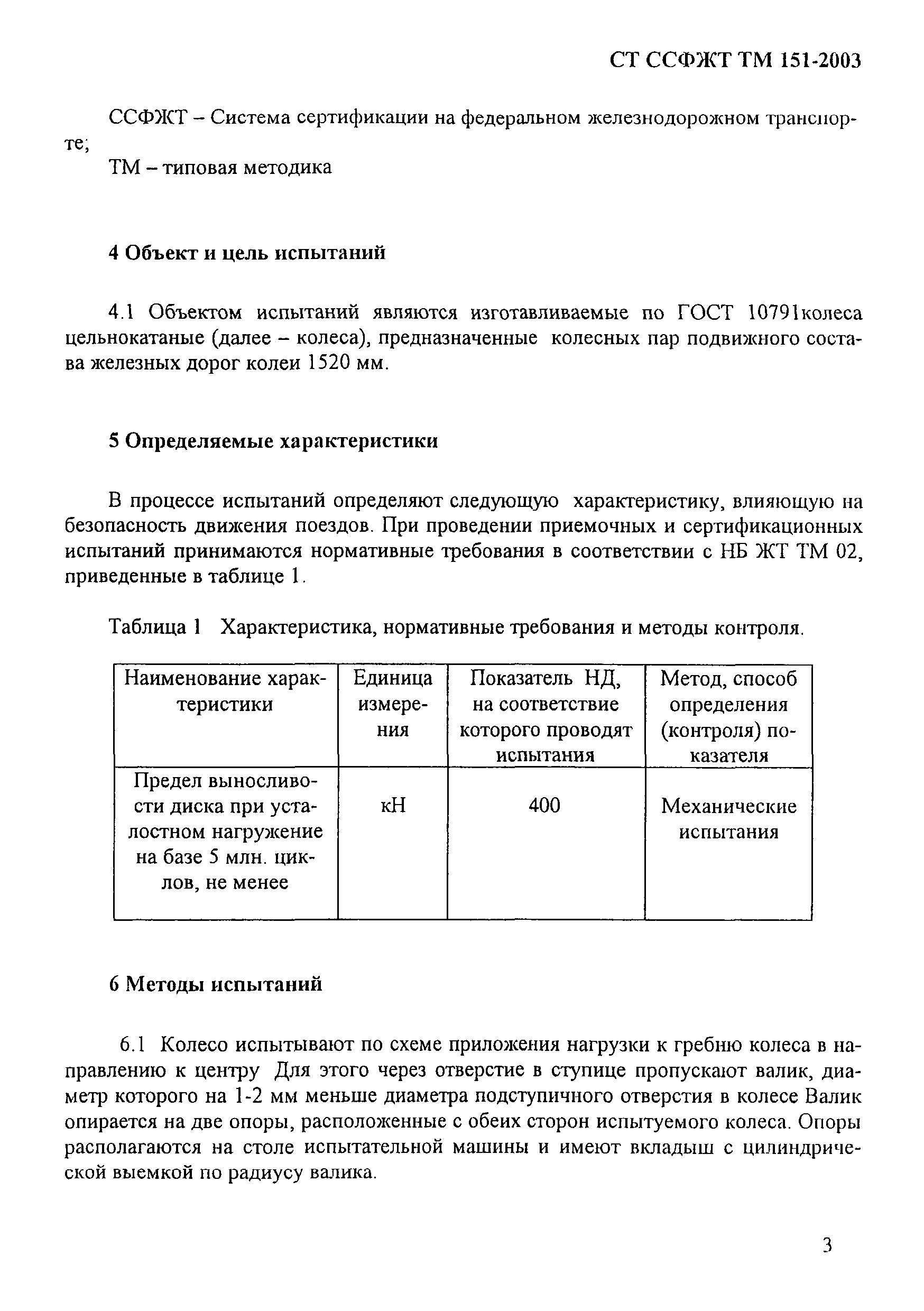 СТ ССФЖТ ТМ 151-2003

ССФЖТ – Система сертификации на федеральном железнодорожном транспорте;

ТМ – типовая методика

4 Объект и цель испытаний

4.1 Объектом испытаний являются изготавливаемые по ГОСТ 10791колеса цельнокатаные (далее – колеса), предназначенные колесных пар подвижного состава железных дорог колеи 1520 мм.

5 Определяемые характеристики

В процессе испытаний определяют следующую характеристику, влияющую на безопасность движения поездов. При проведении приемочных и сертификационных испытаний принимаются нормативные требования в соответствии с НБ ЖТ ТМ 02, приведенные в таблице 1.

Таблица 1 Характеристика, нормативные требования и методы контроля.

| Наименование характеристики | Единица измерения | Показатель НД, на соответствие которого проводят испытания | Метод, способ определения (контроля) показателя |
|---|---|---|---|
| Предел выносливости диска при усталостном нагружение на базе 5 млн. циклов, не менее | кН | 400 | Механические испытания |

6 Методы испытаний

6.1 Колесо испытывают по схеме приложения нагрузки к гребню колеса в направлению к центру Для этого через отверстие в ступице пропускают валик, диаметр которого на 1-2 мм меньше диаметра подступичного отверстия в колесе Валик опирается на две опоры, расположенные с обеих сторон испытуемого колеса. Опоры располагаются на столе испытательной машины и имеют вкладыш с цилиндрической выемкой по радиусу валика.

3